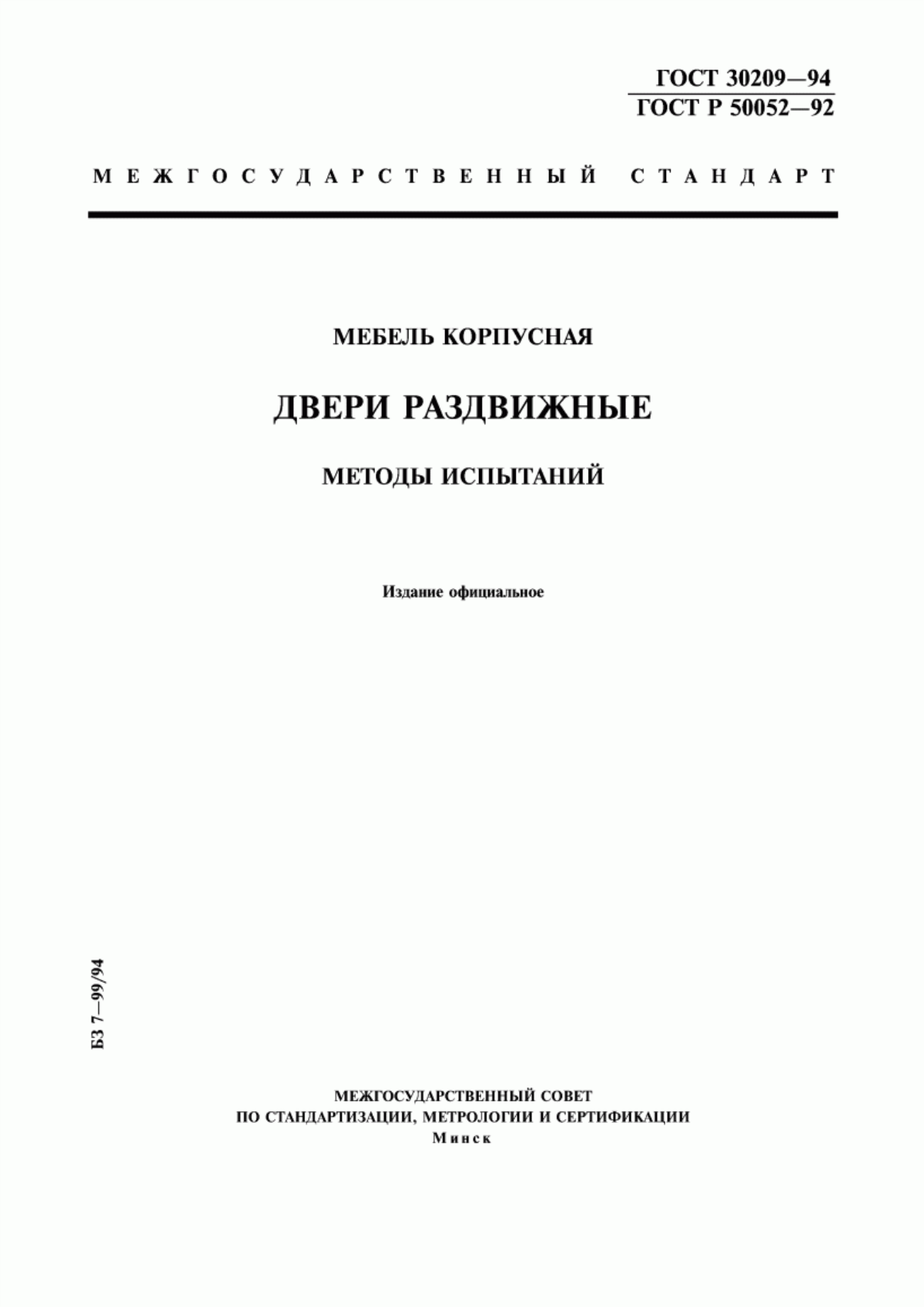 ГОСТ 30209—94
ГОСТ Р 50052—92

МЕЖГОСУДАРСТВЕННЫЙ СТАНДАРТ

МЕБЕЛЬ КОРПУСНАЯ

ДВЕРИ РАЗДВИЖНЫЕ

МЕТОДЫ ИСПЫТАНИЙ

Издание официальное

БЗ 7—99/94

МЕЖГОСУДАРСТВЕННЫЙ СОВЕТ
ПО СТАНДАРТИЗАЦИИ, МЕТРОЛОГИИ И СЕРТИФИКАЦИИ
Минск